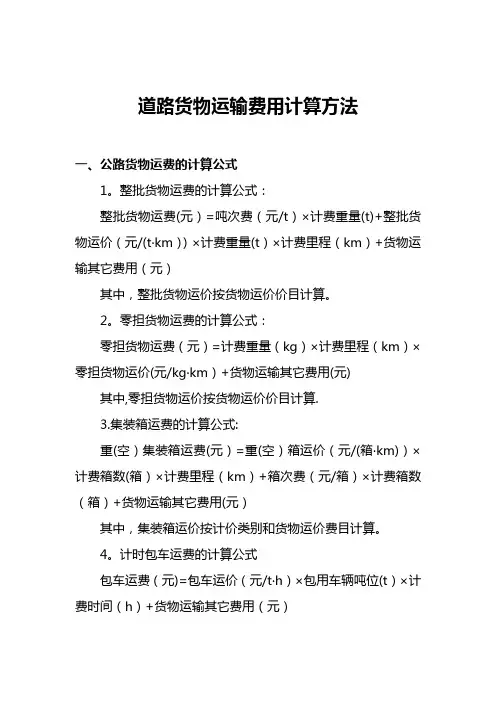 道路货物运输费用计算方法

一、公路货物运费的计算公式

1。整批货物运费的计算公式：

整批货物运费(元）=吨次费（元/t）×计费重量(t)+整批货物运价（元/(t·km)）×计费重量(t）×计费里程（km）+货物运输其它费用（元）

其中，整批货物运价按货物运价价目计算。

2。零担货物运费的计算公式：

零担货物运费（元）=计费重量（kg）×计费里程（km）×零担货物运价(元/kg·km）+货物运输其它费用(元)

其中,零担货物运价按货物运价价目计算.

3.集装箱运费的计算公式:

重(空）集装箱运费(元）=重(空）箱运价（元/(箱·km)）×计费箱数(箱）×计费里程（km）+箱次费（元/箱）×计费箱数（箱）+货物运输其它费用(元）

其中，集装箱运价按计价类别和货物运价费目计算。

4。计时包车运费的计算公式

包车运费（元)=包车运价（元/t·h）×包用车辆吨位(t）×计费时间（h）+货物运输其它费用（元）